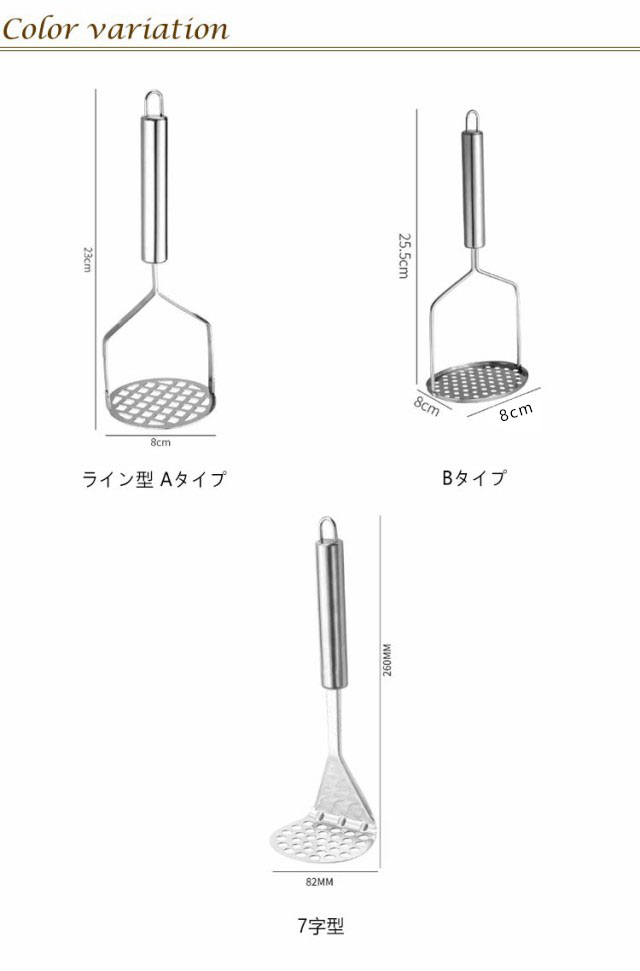 Color variation

23cm

8cm

ライン型 Aタイプ

25.5cm

8cm

8cm

Bタイプ

260MM

82MM

7字型